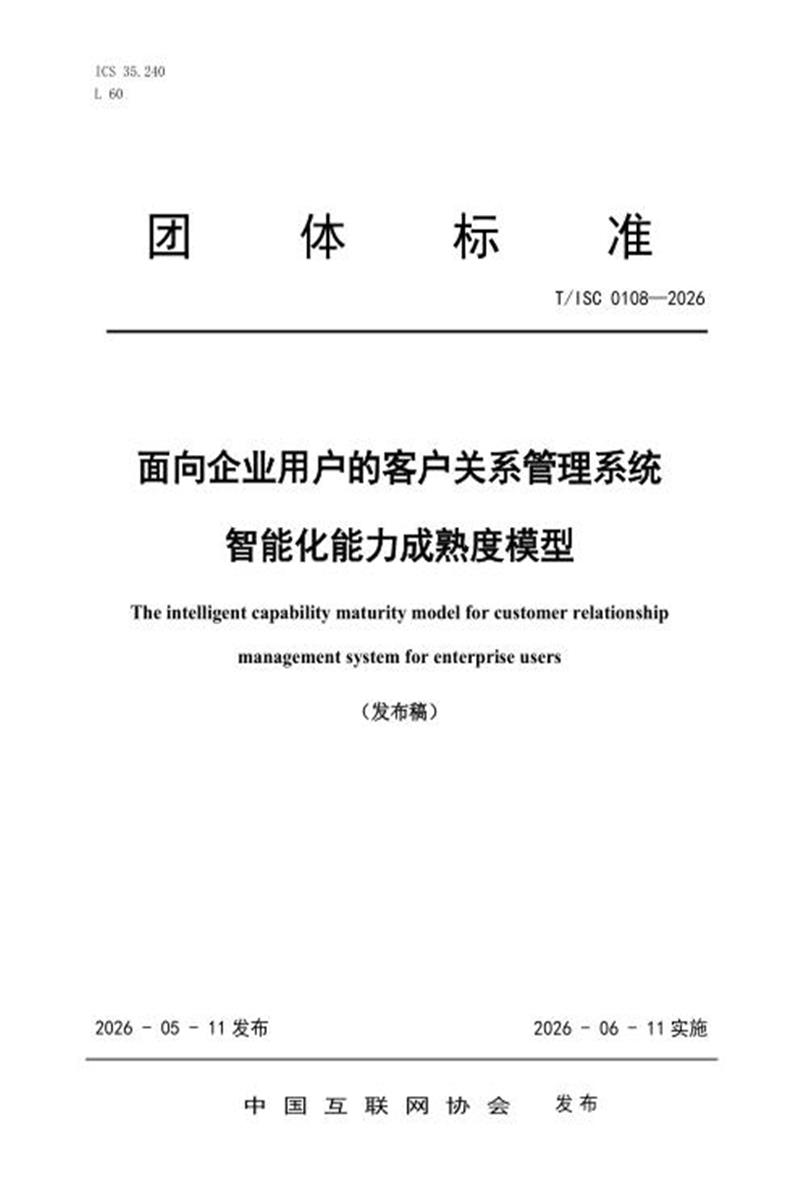 ICS 35.240
L 60

团 体 标 准

T/ISC 0108—2026

面向企业用户的客户关系管理系统
智能化能力成熟度模型

The intelligent capability maturity model for customer relationship management system for enterprise users

（发布稿）

2026 - 05 - 11 发布

2026 - 06 - 11 实施

中 国 互 联 网 协 会 发布